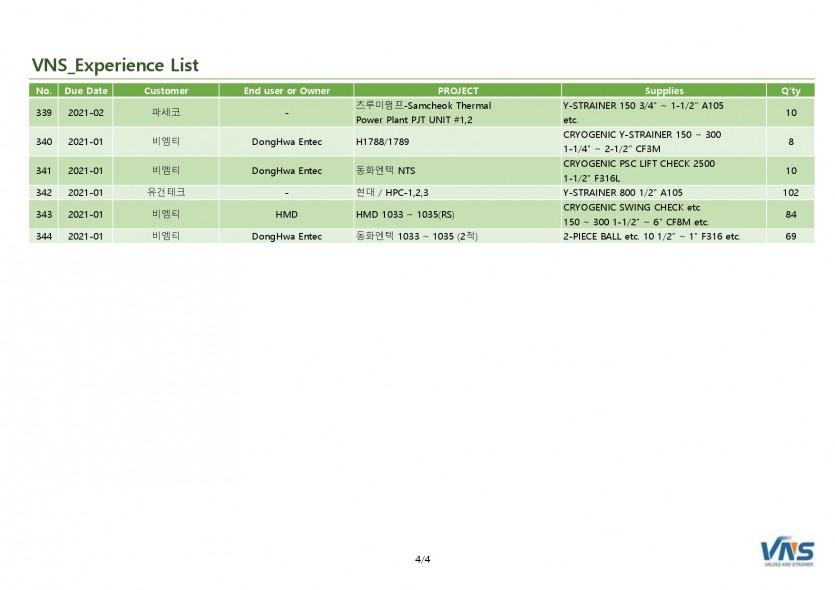 VNS_Experience List

| No. | Due Date | Customer | End user or Owner | PROJECT | Supplies | Q'ty |
|---|---|---|---|---|---|---|
| 339 | 2021-02 | 파세코 | - | 츠루미펌프-Samcheok Thermal Power Plant PJT UNIT #1,2 | Y-STRAINER 150 3/4" ~ 1-1/2" A105 etc. | 10 |
| 340 | 2021-01 | 비엠티 | DongHwa Entec | H1788/1789 | CRYOGENIC Y-STRAINER 150 ~ 300 1-1/4" ~ 2-1/2" CF3M | 8 |
| 341 | 2021-01 | 비엠티 | DongHwa Entec | 동화엔텍 NTS | CRYOGENIC PSC LIFT CHECK 2500 1-1/2" F316L | 10 |
| 342 | 2021-01 | 유건테크 | - | 현대 / HPC-1,2,3 | Y-STRAINER 800 1/2" A105 | 102 |
| 343 | 2021-01 | 비엠티 | HMD | HMD 1033 ~ 1035(RS) | CRYOGENIC SWING CHECK etc 150 ~ 300 1-1/2" ~ 6" CF8M etc. | 84 |
| 344 | 2021-01 | 비엠티 | DongHwa Entec | 동화엔텍 1033 ~ 1035 (2척) | 2-PIECE BALL etc. 10 1/2" ~ 1" F316 etc. | 69 |

4/4

VNS
VALVES AND STRAINER